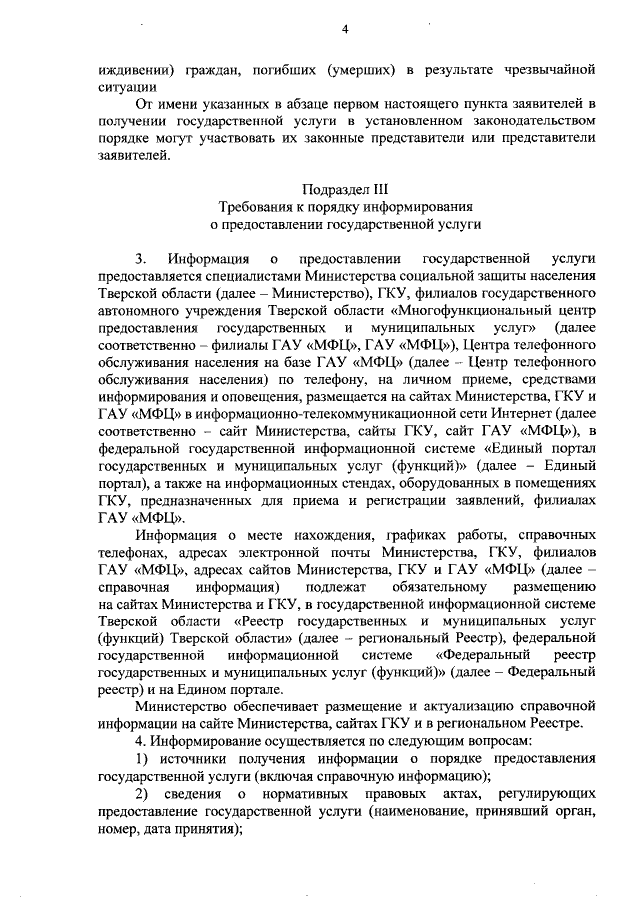 4

иждивении) граждан, погибших (умерших) в результате чрезвычайной ситуации

От имени указанных в абзаце первом настоящего пункта заявителей в получении государственной услуги в установленном законодательством порядке могут участвовать их законные представители или представители заявителей.

Подраздел III
Требования к порядку информирования
о предоставлении государственной услуги

3. Информация о предоставлении государственной услуги предоставляется специалистами Министерства социальной защиты населения Тверской области (далее – Министерство), ГКУ, филиалов государственного автономного учреждения Тверской области «Многофункциональный центр предоставления государственных и муниципальных услуг» (далее соответственно – филиалы ГАУ «МФЦ», ГАУ «МФЦ»), Центра телефонного обслуживания населения на базе ГАУ «МФЦ» (далее – Центр телефонного обслуживания населения) по телефону, на личном приеме, средствами информирования и оповещения, размещается на сайтах Министерства, ГКУ и ГАУ «МФЦ» в информационно-телекоммуникационной сети Интернет (далее соответственно – сайт Министерства, сайты ГКУ, сайт ГАУ «МФЦ»), в федеральной государственной информационной системе «Единый портал государственных и муниципальных услуг (функций)» (далее – Единый портал), а также на информационных стендах, оборудованных в помещениях ГКУ, предназначенных для приема и регистрации заявлений, филиалах ГАУ «МФЦ».

Информация о месте нахождения, графиках работы, справочных телефонах, адресах электронной почты Министерства, ГКУ, филиалов ГАУ «МФЦ», адресах сайтов Министерства, ГКУ и ГАУ «МФЦ» (далее – справочная информация) подлежат обязательному размещению на сайтах Министерства и ГКУ, в государственной информационной системе Тверской области «Реестр государственных и муниципальных услуг (функций) Тверской области» (далее – региональный Реестр), федеральной государственной информационной системе «Федеральный реестр государственных и муниципальных услуг (функций)» (далее – Федеральный реестр) и на Едином портале.

Министерство обеспечивает размещение и актуализацию справочной информации на сайте Министерства, сайтах ГКУ и в региональном Реестре.

4. Информирование осуществляется по следующим вопросам:

1) источники получения информации о порядке предоставления государственной услуги (включая справочную информацию);

2) сведения о нормативных правовых актах, регулирующих предоставление государственной услуги (наименование, принявший орган, номер, дата принятия);